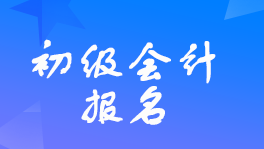 初级会计
报名